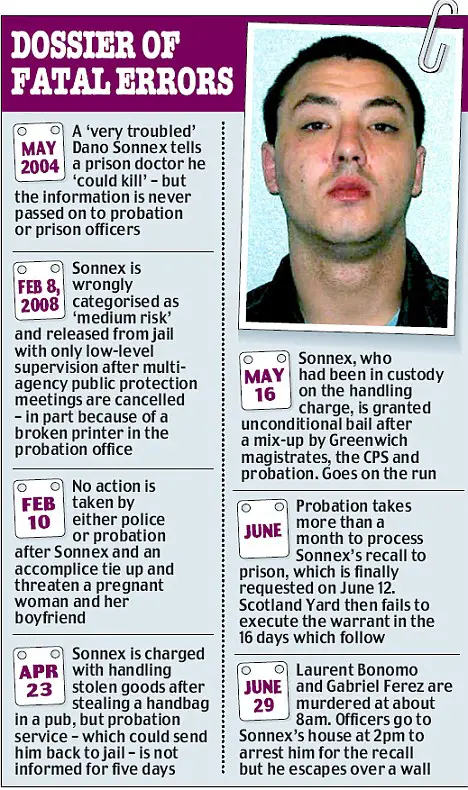 DOSSIER OF FATAL ERRORS

MAY 2004

A 'very troubled' Dano Sonnex tells a prison doctor he 'could kill' – but the information is never passed on to probation or prison officers

FEB 8, 2008

Sonnex is wrongly categorised as 'medium risk' and released from jail with only low-level supervision after multi-agency public protection meetings are cancelled – in part because of a broken printer in the probation office

FEB 10

No action is taken by either police or probation after Sonnex and an accomplice tie up and threaten a pregnant woman and her boyfriend

APR 23

Sonnex is charged with handling stolen goods after stealing a handbag in a pub, but probation service – which could send him back to jail – is not informed for five days

MAY 16

Sonnex, who had been in custody on the handling charge, is granted unconditional bail after a mix-up by Greenwich magistrates, the CPS and probation. Goes on the run

JUNE

Probation takes more than a month to process Sonnex's recall to prison, which is finally requested on June 12. Scotland Yard then fails to execute the warrant in the 16 days which follow

JUNE 29

Laurent Bonomo and Gabriel Ferez are murdered at about 8am. Officers go to Sonnex's house at 2pm to arrest him for the recall but he escapes over a wall